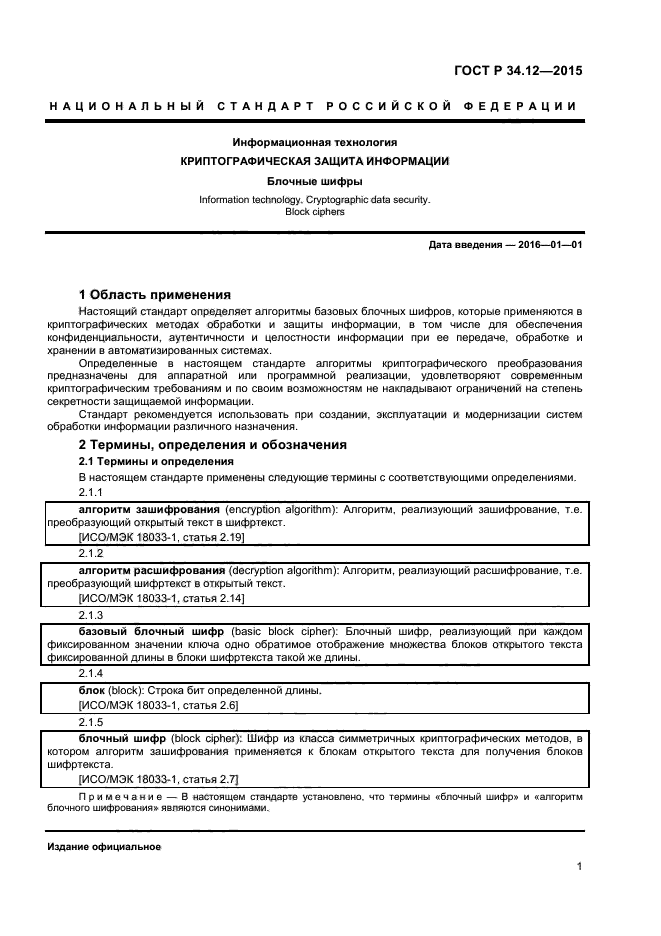 ГОСТ Р 34.12—2015

НАЦИОНАЛЬНЫЙ СТАНДАРТ РОССИЙСКОЙ ФЕДЕРАЦИИ

Информационная технология
КРИПТОГРАФИЧЕСКАЯ ЗАЩИТА ИНФОРМАЦИИ
Блочные шифры
Information technology. Cryptographic data security.
Block ciphers

Дата введения — 2016—01—01

1 Область применения

Настоящий стандарт определяет алгоритмы базовых блочных шифров, которые применяются в криптографических методах обработки и защиты информации, в том числе для обеспечения конфиденциальности, аутентичности и целостности информации при ее передаче, обработке и хранении в автоматизированных системах.

Определенные в настоящем стандарте алгоритмы криптографического преобразования предназначены для аппаратной или программной реализации, удовлетворяют современным криптографическим требованиям и по своим возможностям не накладывают ограничений на степень секретности защищаемой информации.

Стандарт рекомендуется использовать при создании, эксплуатации и модернизации систем обработки информации различного назначения.

2 Термины, определения и обозначения

2.1 Термины и определения

В настоящем стандарте применены следующие термины с соответствующими определениями.

2.1.1

алгоритм зашифрования (encryption algorithm): Алгоритм, реализующий зашифрование, т.е. преобразующий открытый текст в шифртекст.
[ИСО/МЭК 18033-1, статья 2.19]

2.1.2

алгоритм расшифрования (decryption algorithm): Алгоритм, реализующий расшифрование, т.е. преобразующий шифртекст в открытый текст.
[ИСО/МЭК 18033-1, статья 2.14]

2.1.3

базовый блочный шифр (basic block cipher): Блочный шифр, реализующий при каждом фиксированном значении ключа одно обратимое отображение множества блоков открытого текста фиксированной длины в блоки шифртекста такой же длины.

2.1.4

блок (block): Строка бит определенной длины.
[ИСО/МЭК 18033-1, статья 2.6]

2.1.5

блочный шифр (block cipher): Шифр из класса симметричных криптографических методов, в котором алгоритм зашифрования применяется к блокам открытого текста для получения блоков шифртекста.
[ИСО/МЭК 18033-1, статья 2.7]

Примечание — В настоящем стандарте установлено, что термины «блочный шифр» и «алгоритм блочного шифрования» являются синонимами.

Издание официальное

1